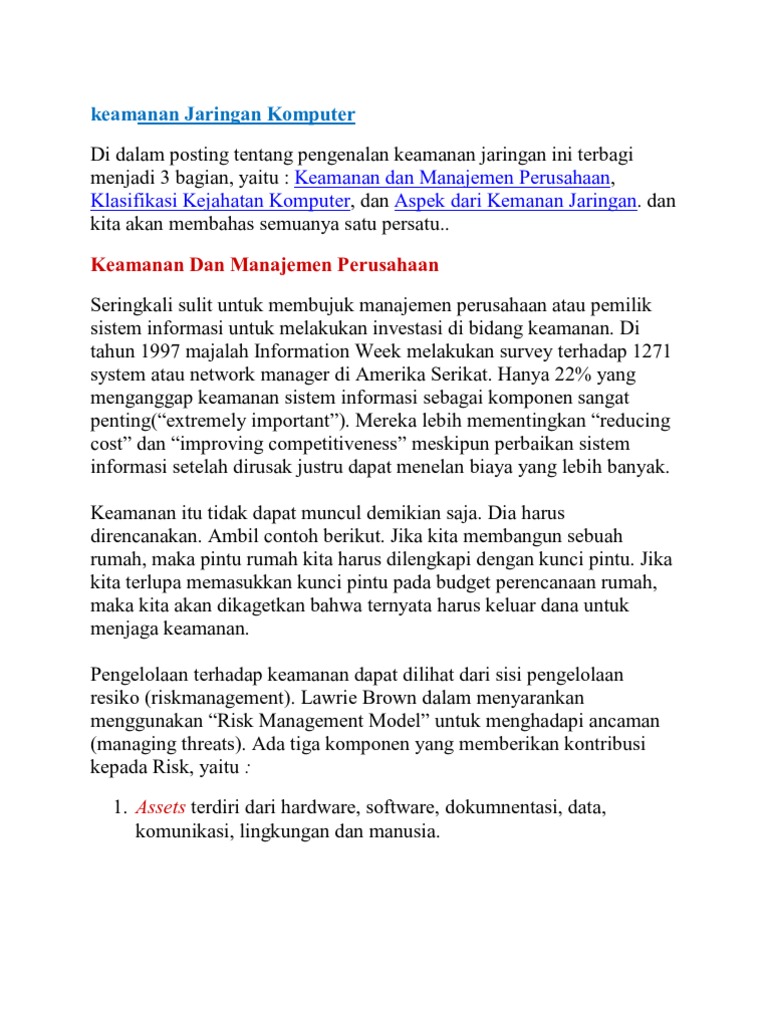 keamanan Jaringan Komputer

Di dalam posting tentang pengenalan keamanan jaringan ini terbagi menjadi 3 bagian, yaitu : Keamanan dan Manajemen Perusahaan, Klasifikasi Kejahatan Komputer, dan Aspek dari Kemanan Jaringan. dan kita akan membahas semuanya satu persatu..

Keamanan Dan Manajemen Perusahaan

Seringkali sulit untuk membujuk manajemen perusahaan atau pemilik sistem informasi untuk melakukan investasi di bidang keamanan. Di tahun 1997 majalah Information Week melakukan survey terhadap 1271 system atau network manager di Amerika Serikat. Hanya 22% yang menganggap keamanan sistem informasi sebagai komponen sangat penting(“extremely important”). Mereka lebih mementingkan “reducing cost” dan “improving competitiveness” meskipun perbaikan sistem informasi setelah dirusak justru dapat menelan biaya yang lebih banyak.

Keamanan itu tidak dapat muncul demikian saja. Dia harus direncanakan. Ambil contoh berikut. Jika kita membangun sebuah rumah, maka pintu rumah kita harus dilengkapi dengan kunci pintu. Jika kita terlupa memasukkan kunci pintu pada budget perencanaan rumah, maka kita akan dikagetkan bahwa ternyata harus keluar dana untuk menjaga keamanan.

Pengelolaan terhadap keamanan dapat dilihat dari sisi pengelolaan resiko (riskmanagement). Lawrie Brown dalam menyarankan menggunakan “Risk Management Model” untuk menghadapi ancaman (managing threats). Ada tiga komponen yang memberikan kontribusi kepada Risk, yaitu :

1. Assets terdiri dari hardware, software, dokumnentasi, data, komunikasi, lingkungan dan manusia.